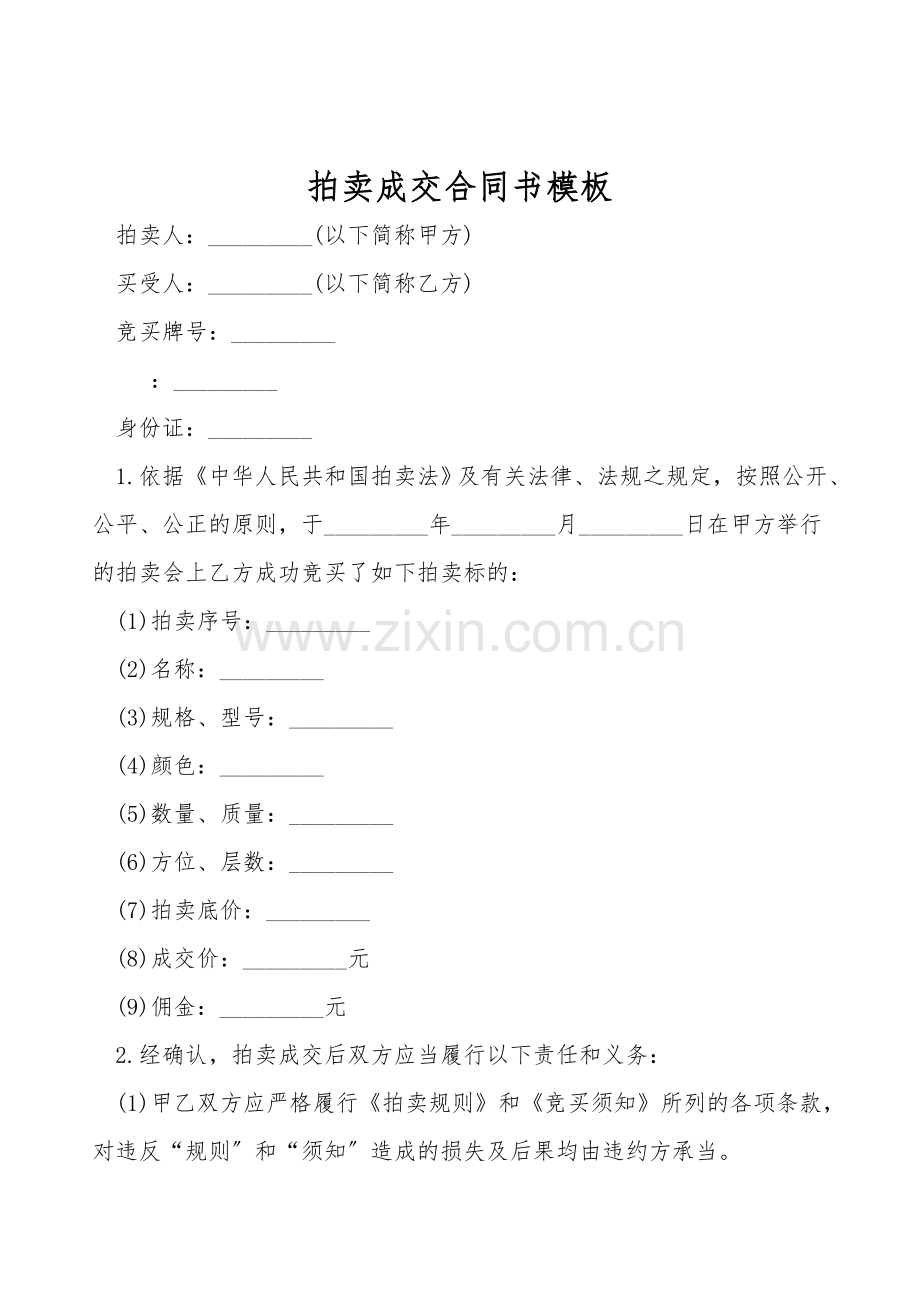 拍卖成交合同书模板

拍卖人：____(以下简称甲方)

买受人：____(以下简称乙方)

竞买牌号：____

：____

身份证：____

1.依据《中华人民共和国拍卖法》及有关法律、法规之规定，按照公开、公平、公正的原则，于____年____月____日在甲方举行的拍卖会上乙方成功竞买了如下拍卖标的：

(1)拍卖序号：____

(2)名称：____

(3)规格、型号：____

(4)颜色：____

(5)数量、质量：____

(6)方位、层数：____

(7)拍卖底价：____

(8)成交价：____元

(9)佣金：____元

2.经确认，拍卖成交后双方应当履行以下责任和义务：

(1)甲乙双方应严格履行《拍卖规则》和《竞买须知》所列的各项条款，对违反“规则”和“须知”造成的损失及后果均由违约方承当。

www.zixin.com.cn